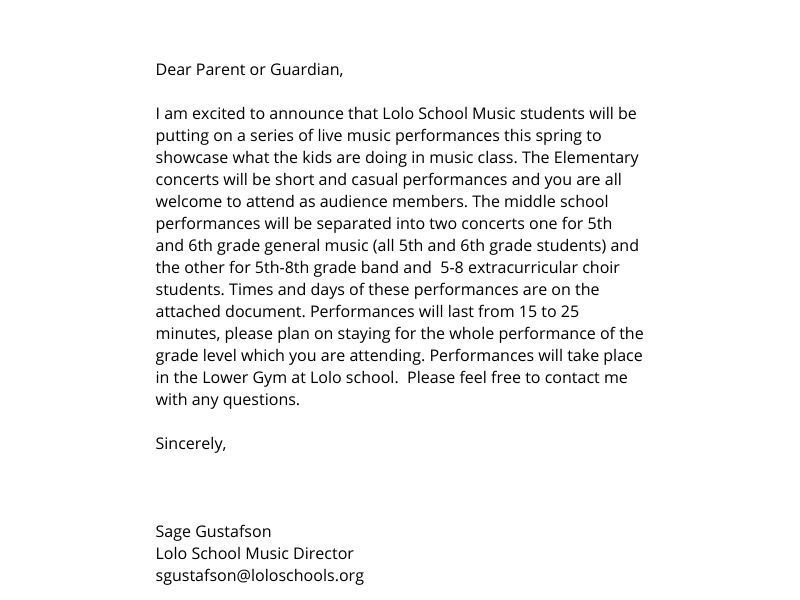 Dear Parent or Guardian,

I am excited to announce that Lolo School Music students will be putting on a series of live music performances this spring to showcase what the kids are doing in music class. The Elementary concerts will be short and casual performances and you are all welcome to attend as audience members. The middle school performances will be separated into two concerts one for 5th and 6th grade general music (all 5th and 6th grade students) and the other for 5th-8th grade band and 5-8 extracurricular choir students. Times and days of these performances are on the attached document. Performances will last from 15 to 25 minutes, please plan on staying for the whole performance of the grade level which you are attending. Performances will take place in the Lower Gym at Lolo school. Please feel free to contact me with any questions.

Sincerely,

Sage Gustafson
Lolo School Music Director
sgustafson@loloschools.org